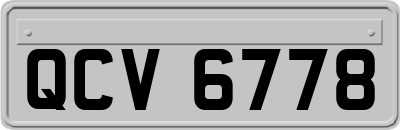 QCV 6778